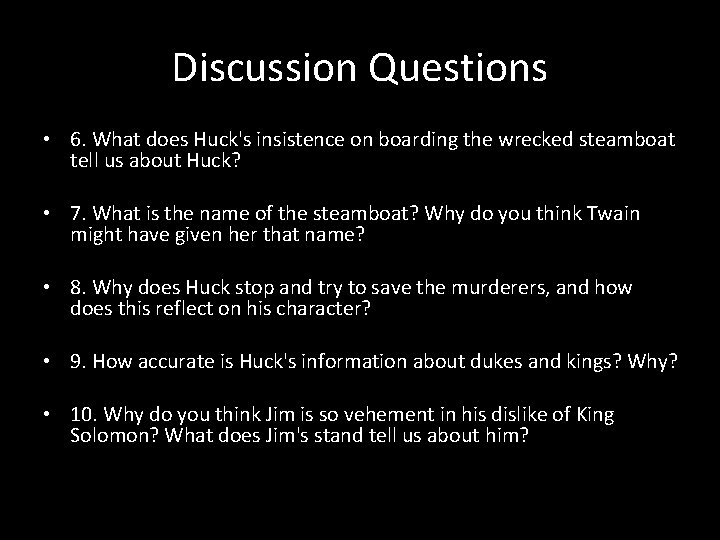 Discussion Questions

• 6. What does Huck's insistence on boarding the wrecked steamboat tell us about Huck?

• 7. What is the name of the steamboat? Why do you think Twain might have given her that name?

• 8. Why does Huck stop and try to save the murderers, and how does this reflect on his character?

• 9. How accurate is Huck's information about dukes and kings? Why?

• 10. Why do you think Jim is so vehement in his dislike of King Solomon? What does Jim's stand tell us about him?